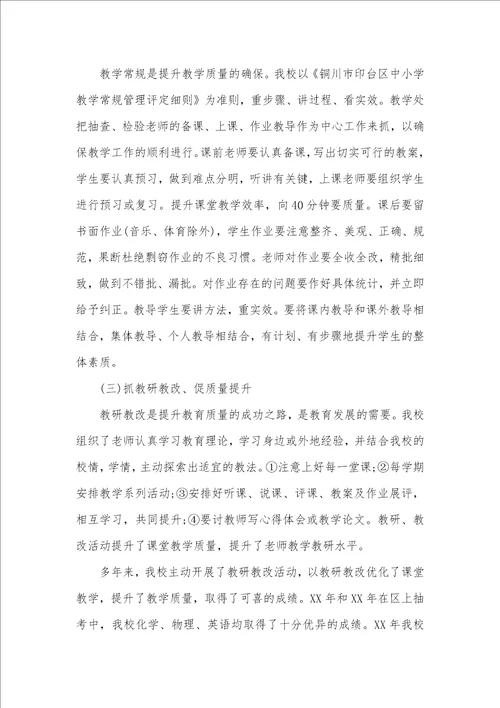 教学常规是提升教学质量的确保。我校以《铜川市印台区中小学教学常规管理评定细则》为准则，重步骤、讲过程、看实效。教学处把抽查、检验老师的备课、上课、作业教导作为中心工作来抓，以确保教学工作的顺利进行。课前老师要认真备课，写出切实可行的教案，学生要认真预习，做到难点分明，听讲有关键，上课老师要组织学生进行预习或复习。提升课堂教学效率，向40分钟要质量。课后要留书面作业(音乐、体育除外)，学生作业要注意整齐、美观、正确、规范，果断杜绝剽窃作业的不良习惯。老师对作业要全收全改，精批细致，做到不错批、漏批。对作业存在的问题要作好具体统计，并立即给予纠正。教导学生要讲方法，重实效。要将课内教导和课外教导相结合，集体教导、个人教导相结合，有计划、有步骤地提升学生的整体素质。

(三)抓教研教改、促质量提升

教研教改是提升教育质量的成功之路，是教育发展的需要。我校组织了老师认真学习教育理论，学习身边或外地经验，并结合我校的校情，学情，主动探索出适宜的教法。①注意上好每一堂课;②每学期安排教学系列活动;③安排好听课、说课、评课、教案及作业展评，相互学习，共同提升;④要讨教师写心得体会或教学论文。教研、教改活动提升了课堂教学质量，提升了老师教学教研水平。

多年来，我校主动开展了教研教改活动，以教研教改优化了课堂教学，提升了教学质量，取得了可喜的成绩。XX年和XX年在区上抽考中，我校化学、物理、英语均取得了十分优异的成绩。XX年我校